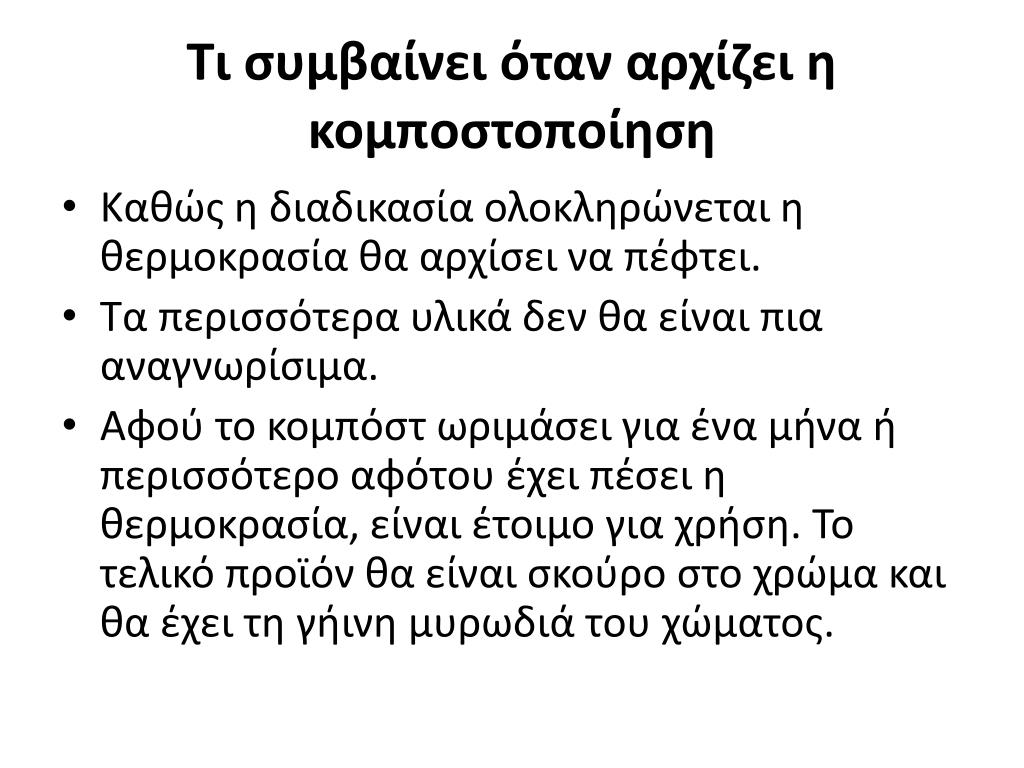 Τι συμβαίνει όταν αρχίζει η κομποστοποίηση

• Καθώς η διαδικασία ολοκληρώνεται η θερμοκρασία θα αρχίσει να πέφτει.
• Τα περισσότερα υλικά δεν θα είναι πια αναγνωρίσιμα.
• Αφού το κομπόστ ωριμάσει για ένα μήνα ή περισσότερο αφότου έχει πέσει η θερμοκρασία, είναι έτοιμο για χρήση. Το τελικό προϊόν θα είναι σκούρο στο χρώμα και θα έχει τη γήινη μυρωδιά του χώματος.